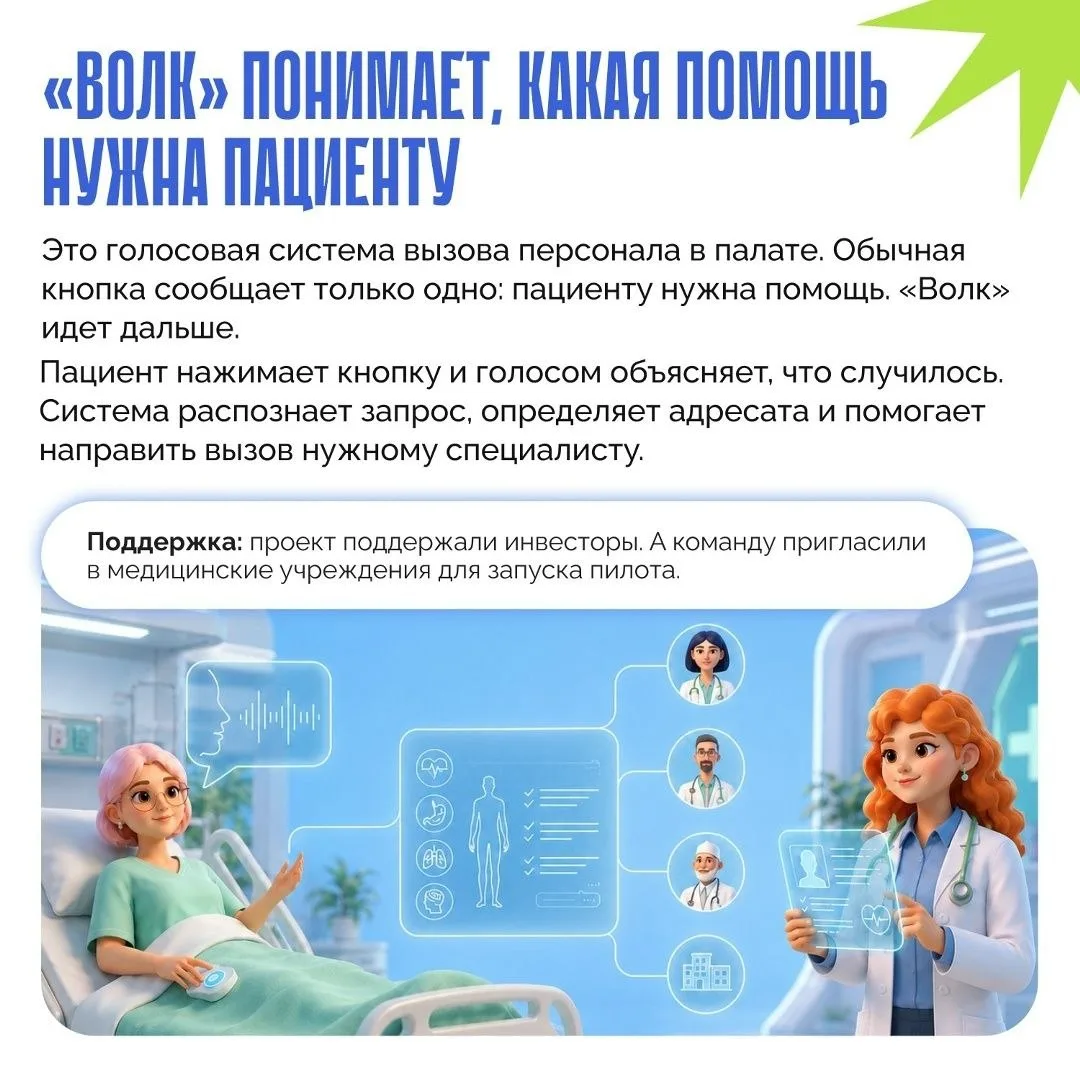 «ВОЛК» ПОНИМАЕТ, КАКАЯ ПОМОЩЬ НУЖНА ПАЦИЕНТУ

Это голосовая система вызова персонала в палате. Обычная кнопка сообщает только одно: пациенту нужна помощь. «Волк» идет дальше.

Пациент нажимает кнопку и голосом объясняет, что случилось. Система распознает запрос, определяет адресата и помогает направить вызов нужному специалисту.

Поддержка: проект поддержали инвесторы. А команду пригласили в медицинские учреждения для запуска пилота.